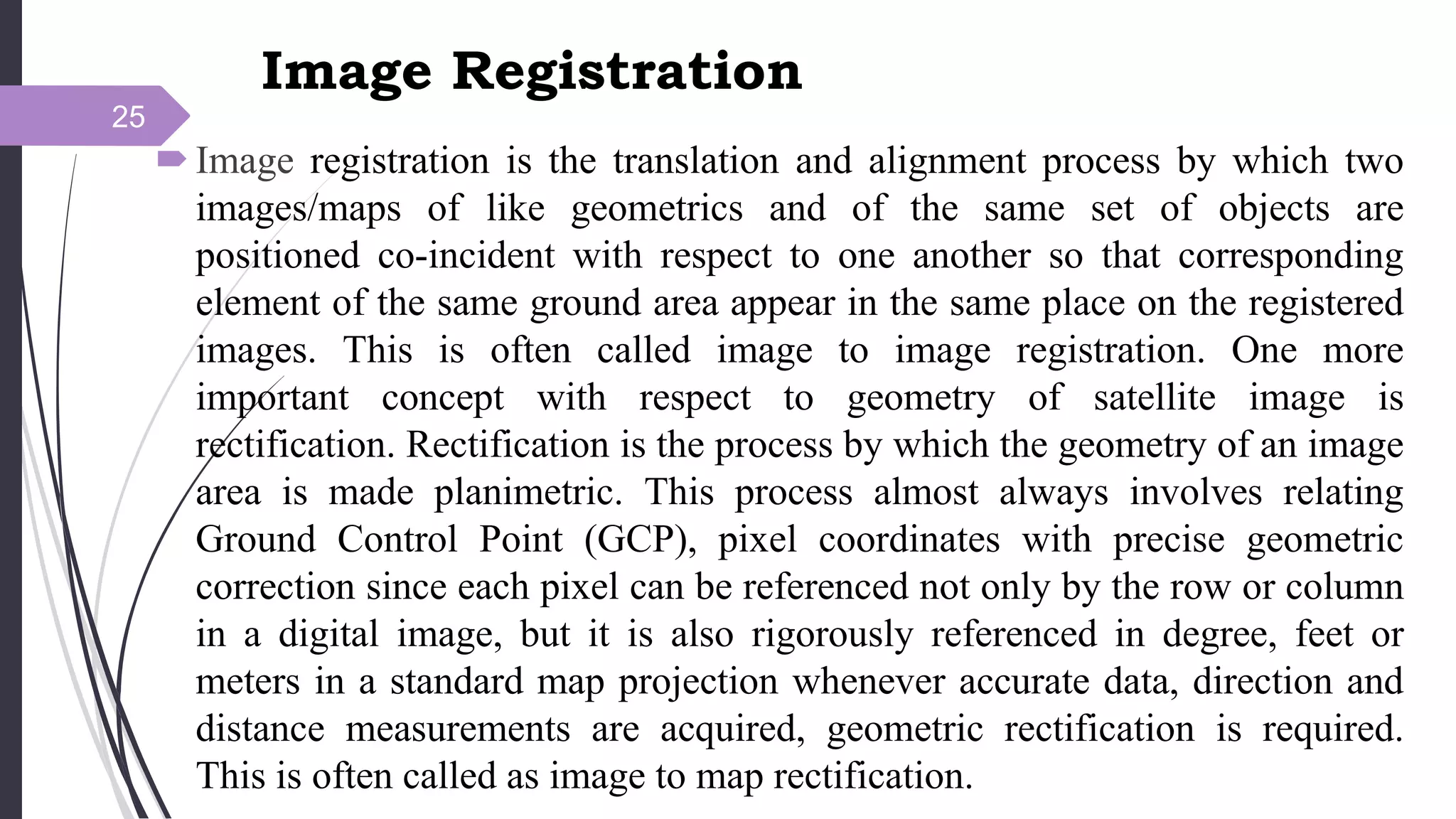 Image Registration

25

Image registration is the translation and alignment process by which two images/maps of like geometrics and of the same set of objects are positioned co-incident with respect to one another so that corresponding element of the same ground area appear in the same place on the registered images. This is often called image to image registration. One more important concept with respect to geometry of satellite image is rectification. Rectification is the process by which the geometry of an image area is made planimetric. This process almost always involves relating Ground Control Point (GCP), pixel coordinates with precise geometric correction since each pixel can be referenced not only by the row or column in a digital image, but it is also rigorously referenced in degree, feet or meters in a standard map projection whenever accurate data, direction and distance measurements are acquired, geometric rectification is required. This is often called as image to map rectification.